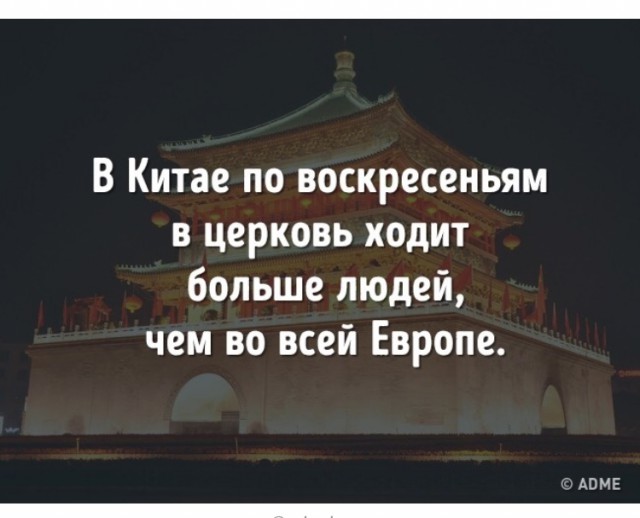 В Китае по воскресеньям в церковь ходит больше людей, чем во всей Европе.

© ADME